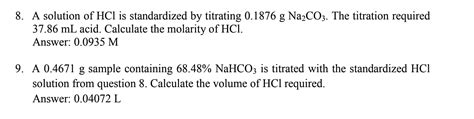 8. A solution of HCl is standardized by titrating 0.1876 g $Na_2CO_3$. The titration required 37.86 mL acid. Calculate the molarity of HCl.
Answer: 0.0935 M

9. A 0.4671 g sample containing 68.48% $NaHCO_3$ is titrated with the standardized HCl solution from question 8. Calculate the volume of HCl required.
Answer: 0.04072 L